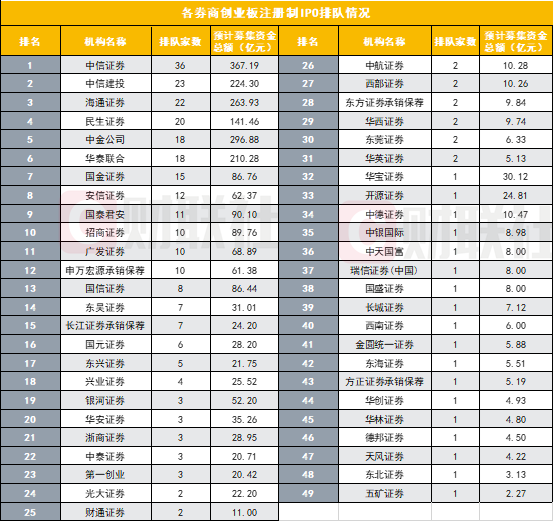 各券商创业板注册制IPO排队情况

| 排名 | 机构名称 | 排队家数 | 预计募集资金总额（亿元） | 排名 | 机构名称 | 排队家数 | 预计募集资金总额（亿元） |
|---|---|---|---|---|---|---|---|
| 1 | 中信证券 | 36 | 367.19 | 26 | 中航证券 | 2 | 10.28 |
| 2 | 中信建投 | 23 | 224.30 | 27 | 西部证券 | 2 | 10.26 |
| 3 | 海通证券 | 22 | 263.93 | 28 | 东方证券承销保荐 | 2 | 9.84 |
| 4 | 民生证券 | 20 | 141.46 | 29 | 华西证券 | 2 | 9.74 |
| 5 | 中金公司 | 18 | 296.88 | 30 | 东莞证券 | 2 | 6.33 |
| 6 | 华泰联合 | 18 | 210.28 | 31 | 华英证券 | 2 | 5.13 |
| 7 | 国金证券 | 15 | 86.76 | 32 | 华宝证券 | 1 | 30.12 |
| 8 | 安信证券 | 12 | 62.37 | 33 | 开源证券 | 1 | 24.81 |
| 9 | 国泰君安 | 11 | 90.10 | 34 | 中德证券 | 1 | 10.47 |
| 10 | 招商证券 | 10 | 89.76 | 35 | 中银国际 | 1 | 8.98 |
| 11 | 广发证券 | 10 | 68.89 | 36 | 中天国富 | 1 | 8.00 |
| 12 | 申万宏源承销保荐 | 10 | 61.38 | 37 | 瑞信证券(中国) | 1 | 8.00 |
| 13 | 国信证券 | 8 | 86.44 | 38 | 国盛证券 | 1 | 8.00 |
| 14 | 东吴证券 | 7 | 31.01 | 39 | 长城证券 | 1 | 7.12 |
| 15 | 长江证券承销保荐 | 7 | 24.20 | 40 | 西南证券 | 1 | 6.00 |
| 16 | 国元证券 | 6 | 28.20 | 41 | 金圆统一证券 | 1 | 5.88 |
| 17 | 东兴证券 | 5 | 21.75 | 42 | 东海证券 | 1 | 5.51 |
| 18 | 兴业证券 | 4 | 25.52 | 43 | 方正证券承销保荐 | 1 | 5.19 |
| 19 | 银河证券 | 3 | 52.20 | 44 | 华创证券 | 1 | 4.93 |
| 20 | 华安证券 | 3 | 35.26 | 45 | 华林证券 | 1 | 4.80 |
| 21 | 浙商证券 | 3 | 28.95 | 46 | 德邦证券 | 1 | 4.50 |
| 22 | 中泰证券 | 3 | 20.71 | 47 | 天风证券 | 1 | 4.22 |
| 23 | 第一创业 | 3 | 20.42 | 48 | 东北证券 | 1 | 3.13 |
| 24 | 光大证券 | 2 | 22.20 | 49 | 五矿证券 | 1 | 2.27 |
| 25 | 财通证券 | 2 | 11.00 |  |  |  |  |

财联社